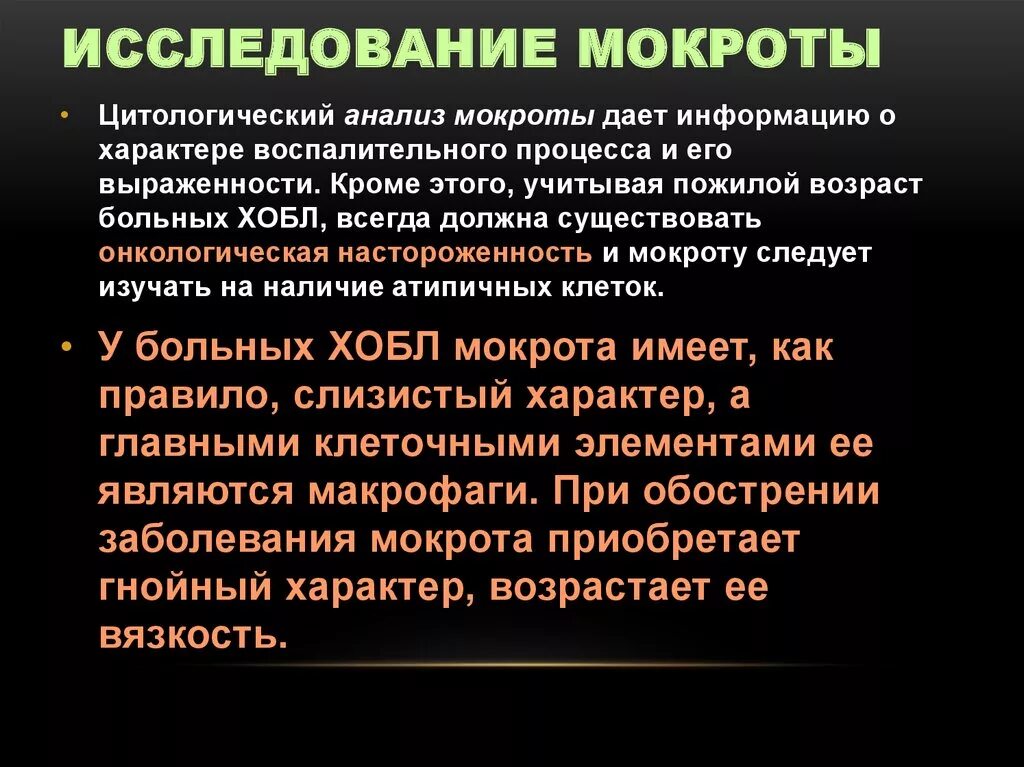 ИССЛЕДОВАНИЕ МОКРОТЫ

• Цитологический анализ мокроты дает информацию о характере воспалительного процесса и его выраженности. Кроме этого, учитывая пожилой возраст больных ХОБЛ, всегда должна существовать онкологическая настороженность и мокроту следует изучать на наличие атипичных клеток.

• У больных ХОБЛ мокрота имеет, как правило, слизистый характер, а главными клеточными элементами ее являются макрофаги. При обострении заболевания мокрота приобретает гнойный характер, возрастает ее вязкость.